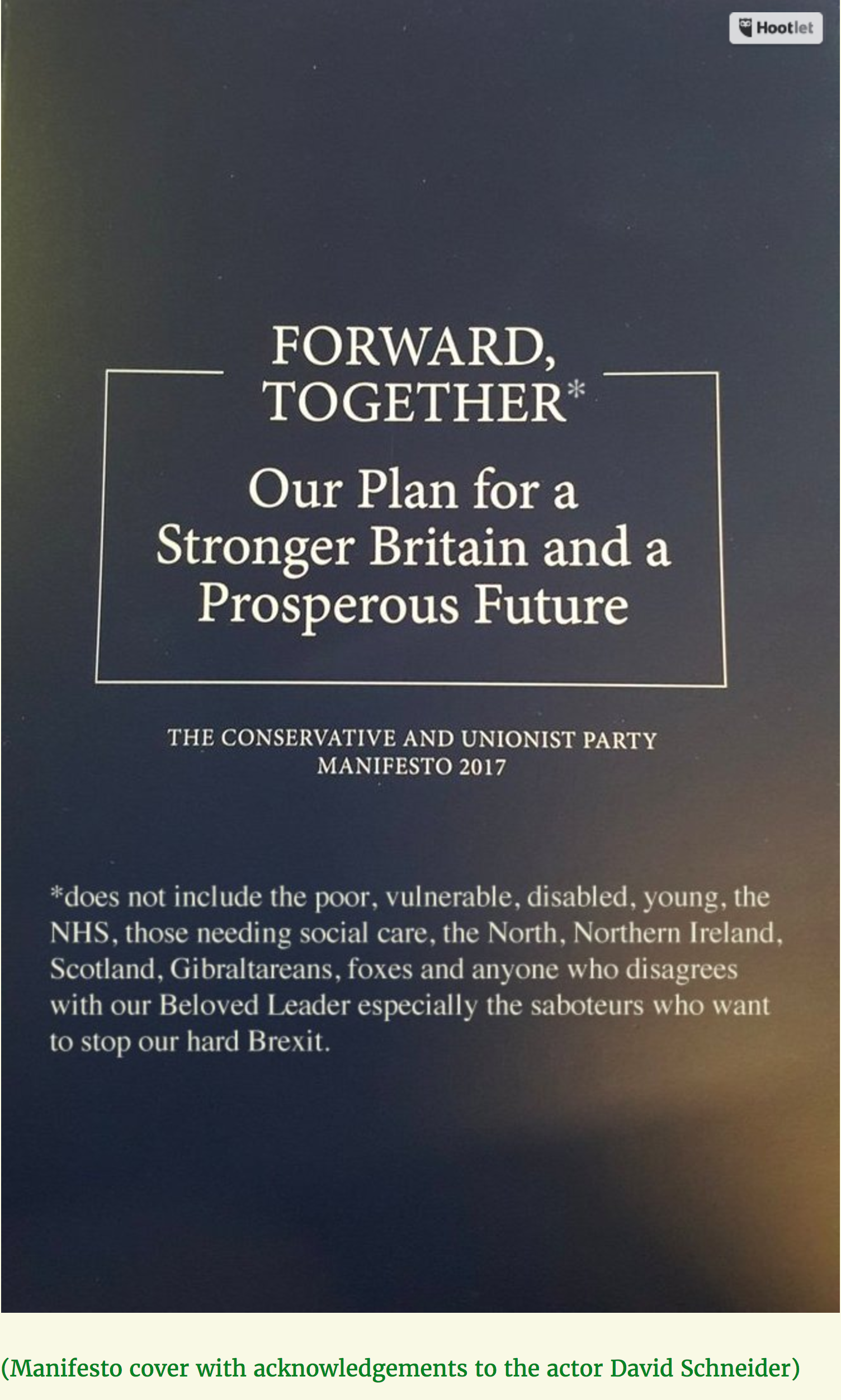 Hootlet

FORWARD,
TOGETHER*

Our Plan for a
Stronger Britain and a
Prosperous Future

THE CONSERVATIVE AND UNIONIST PARTY
MANIFESTO 2017

*does not include the poor, vulnerable, disabled, young, the NHS, those needing social care, the North, Northern Ireland, Scotland, Gibraltareans, foxes and anyone who disagrees with our Beloved Leader especially the saboteurs who want to stop our hard Brexit.

(Manifesto cover with acknowledgements to the actor David Schneider)